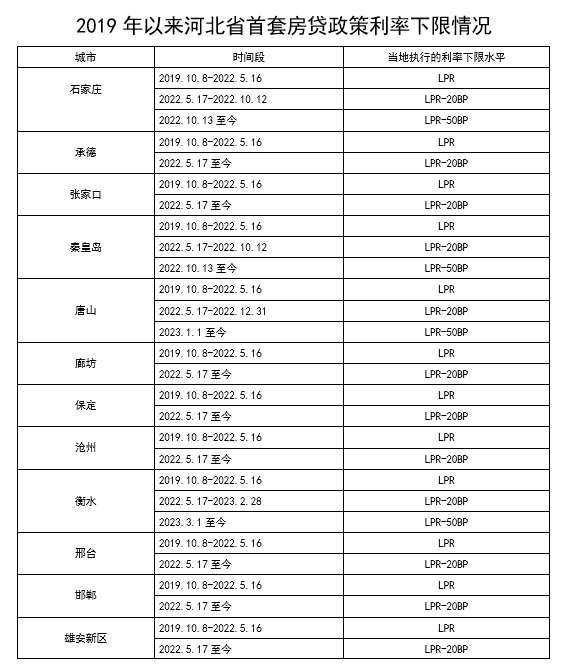 2019 年以来河北省首套房贷政策利率下限情况

| 城市 | 时间段 | 当地执行的利率下限水平 |
|---|---|---|
| 石家庄 | 2019.10.8-2022.5.16 | LPR |
| | 2022.5.17-2022.10.12 | LPR-20BP |
| | 2022.10.13 至今 | LPR-50BP |
| 承德 | 2019.10.8-2022.5.16 | LPR |
| | 2022.5.17 至今 | LPR-20BP |
| 张家口 | 2019.10.8-2022.5.16 | LPR |
| | 2022.5.17 至今 | LPR-20BP |
| 秦皇岛 | 2019.10.8-2022.5.16 | LPR |
| | 2022.5.17-2022.10.12 | LPR-20BP |
| | 2022.10.13 至今 | LPR-50BP |
| 唐山 | 2019.10.8-2022.5.16 | LPR |
| | 2022.5.17-2022.12.31 | LPR-20BP |
| | 2023.1.1 至今 | LPR-50BP |
| 廊坊 | 2019.10.8-2022.5.16 | LPR |
| | 2022.5.17 至今 | LPR-20BP |
| 保定 | 2019.10.8-2022.5.16 | LPR |
| | 2022.5.17 至今 | LPR-20BP |
| 沧州 | 2019.10.8-2022.5.16 | LPR |
| | 2022.5.17 至今 | LPR-20BP |
| 衡水 | 2019.10.8-2022.5.16 | LPR |
| | 2022.5.17-2023.2.28 | LPR-20BP |
| | 2023.3.1 至今 | LPR-50BP |
| 邢台 | 2019.10.8-2022.5.16 | LPR |
| | 2022.5.17 至今 | LPR-20BP |
| 邯郸 | 2019.10.8-2022.5.16 | LPR |
| | 2022.5.17 至今 | LPR-20BP |
| 雄安新区 | 2019.10.8-2022.5.16 | LPR |
| | 2022.5.17 至今 | LPR-20BP |